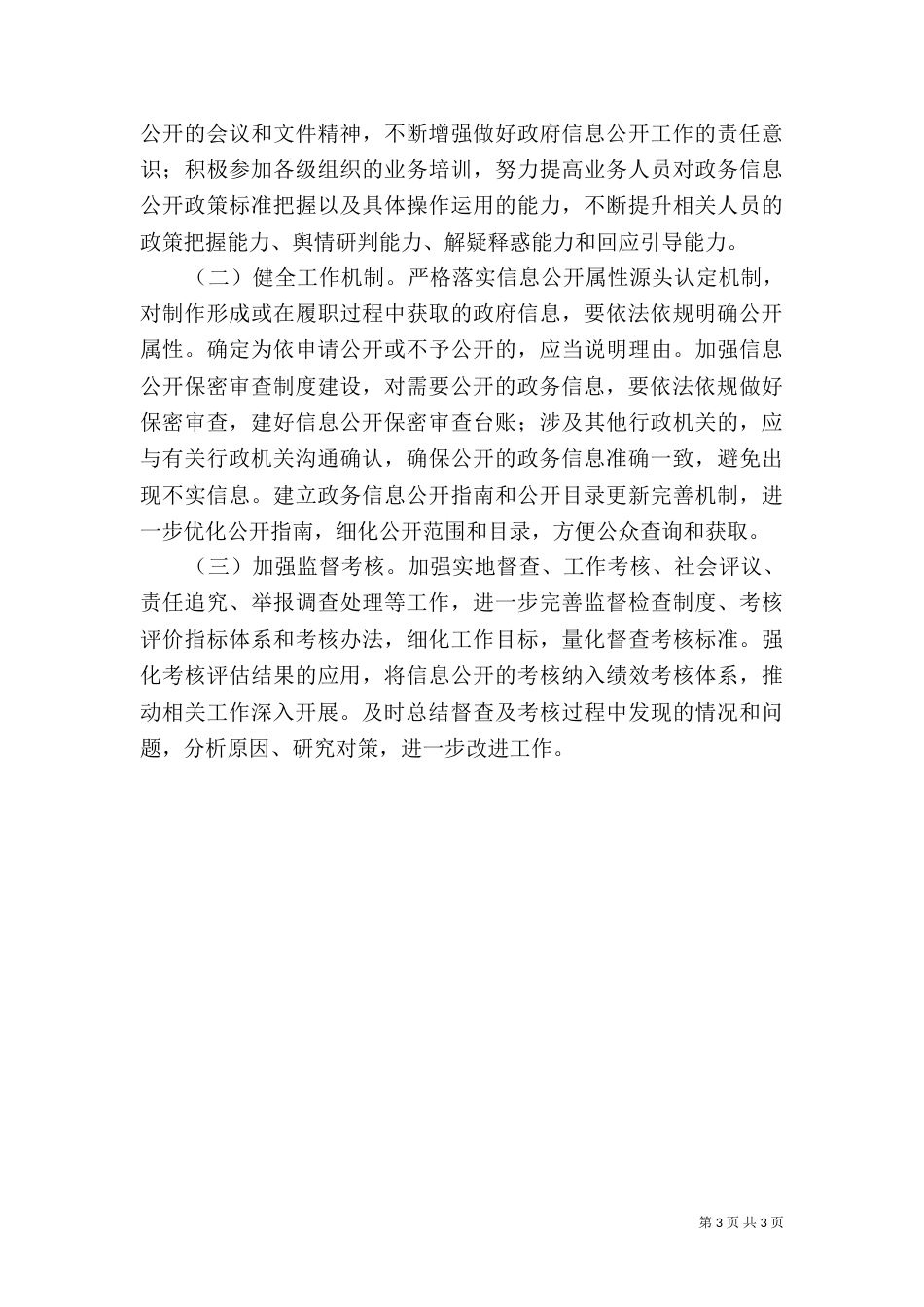 公开的会议和文件精神，不断增强做好政府信息公开工作的责任意识；积极参加各级组织的业务培训，努力提高业务人员对政务信息公开政策标准把握以及具体操作运用的能力，不断提升相关人员的政策把握能力、舆情研判能力、解疑释惑能力和回应引导能力。

（二）健全工作机制。严格落实信息公开属性源头认定机制，对制作形成或在履职过程中获取的政府信息，要依法依规明确公开属性。确定为依申请公开或不予公开的，应当说明理由。加强信息公开保密审查制度建设，对需要公开的政务信息，要依法依规做好保密审查，建好信息公开保密审查台账；涉及其他行政机关的，应与有关行政机关沟通确认，确保公开的政务信息准确一致，避免出现不实信息。建立政务信息公开指南和公开目录更新完善机制，进一步优化公开指南，细化公开范围和目录，方便公众查询和获取。

（三）加强监督考核。加强实地督查、工作考核、社会评议、责任追究、举报调查处理等工作，进一步完善监督检查制度、考核评价指标体系和考核办法，细化工作目标，量化督查考核标准。强化考核评估结果的应用，将信息公开的考核纳入绩效考核体系，推动相关工作深入开展。及时总结督查及考核过程中发现的情况和问题，分析原因、研究对策，进一步改进工作。

第 3 页 共 3 页